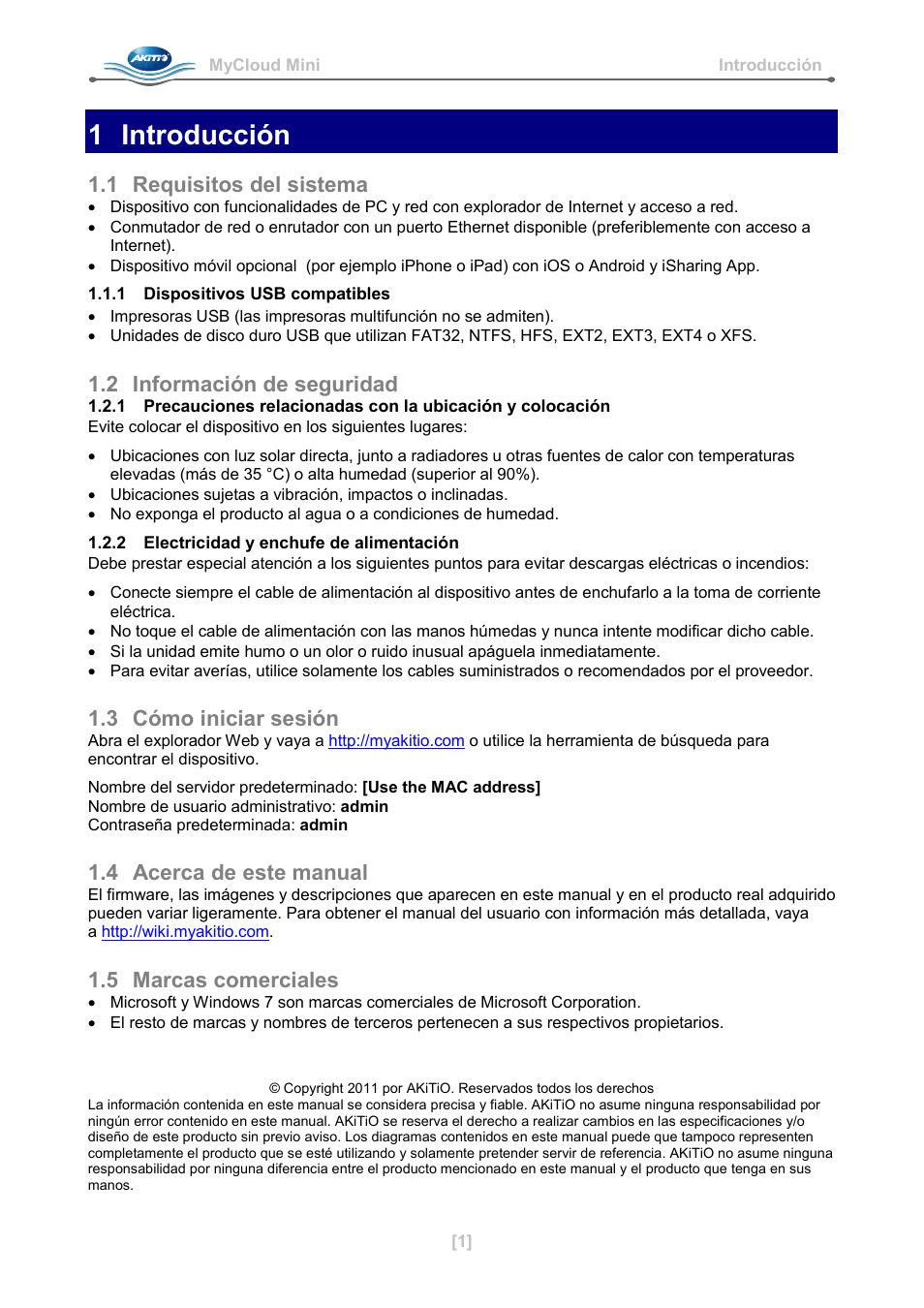 AKiTiO MyCloud Mini Introducción

1 Introducción

1.1 Requisitos del sistema
- Dispositivo con funcionalidades de PC y red con explorador de Internet y acceso a red.
- Conmutador de red o enrutador con un puerto Ethernet disponible (preferiblemente con acceso a Internet).
- Dispositivo móvil opcional (por ejemplo iPhone o iPad) con iOS o Android y iSharing App.

1.1.1 Dispositivos USB compatibles
- Impresoras USB (las impresoras multifunción no se admiten).
- Unidades de disco duro USB que utilizan FAT32, NTFS, HFS, EXT2, EXT3, EXT4 o XFS.

1.2 Información de seguridad
1.2.1 Precauciones relacionadas con la ubicación y colocación
Evite colocar el dispositivo en los siguientes lugares:

- Ubicaciones con luz solar directa, junto a radiadores u otras fuentes de calor con temperaturas elevadas (más de 35 °C) o alta humedad (superior al 90%).
- Ubicaciones sujetas a vibración, impactos o inclinadas.
- No exponga el producto al agua o a condiciones de humedad.

1.2.2 Electricidad y enchufe de alimentación
Debe prestar especial atención a los siguientes puntos para evitar descargas eléctricas o incendios:

- Conecte siempre el cable de alimentación al dispositivo antes de enchufarlo a la toma de corriente eléctrica.
- No toque el cable de alimentación con las manos húmedas y nunca intente modificar dicho cable.
- Si la unidad emite humo o un olor o ruido inusual apáguela inmediatamente.
- Para evitar averías, utilice solamente los cables suministrados o recomendados por el proveedor.

1.3 Cómo iniciar sesión
Abra el explorador Web y vaya a http://myakitio.com o utilice la herramienta de búsqueda para encontrar el dispositivo.

Nombre del servidor predeterminado: [Use the MAC address]
Nombre de usuario administrativo: admin
Contraseña predeterminada: admin

1.4 Acerca de este manual
El firmware, las imágenes y descripciones que aparecen en este manual y en el producto real adquirido pueden variar ligeramente. Para obtener el manual del usuario con información más detallada, vaya a http://wiki.myakitio.com.

1.5 Marcas comerciales
- Microsoft y Windows 7 son marcas comerciales de Microsoft Corporation.
- El resto de marcas y nombres de terceros pertenecen a sus respectivos propietarios.

© Copyright 2011 por AKiTiO. Reservados todos los derechos
La información contenida en este manual se considera precisa y fiable. AKiTiO no asume ninguna responsabilidad por ningún error contenido en este manual. AKiTiO se reserva el derecho a realizar cambios en las especificaciones y/o diseño de este producto sin previo aviso. Los diagramas contenidos en este manual puede que tampoco representen completamente el producto que se esté utilizando y solamente pretender servir de referencia. AKiTiO no asume ninguna responsabilidad por ninguna diferencia entre el producto mencionado en este manual y el producto que tenga en sus manos.

[1]